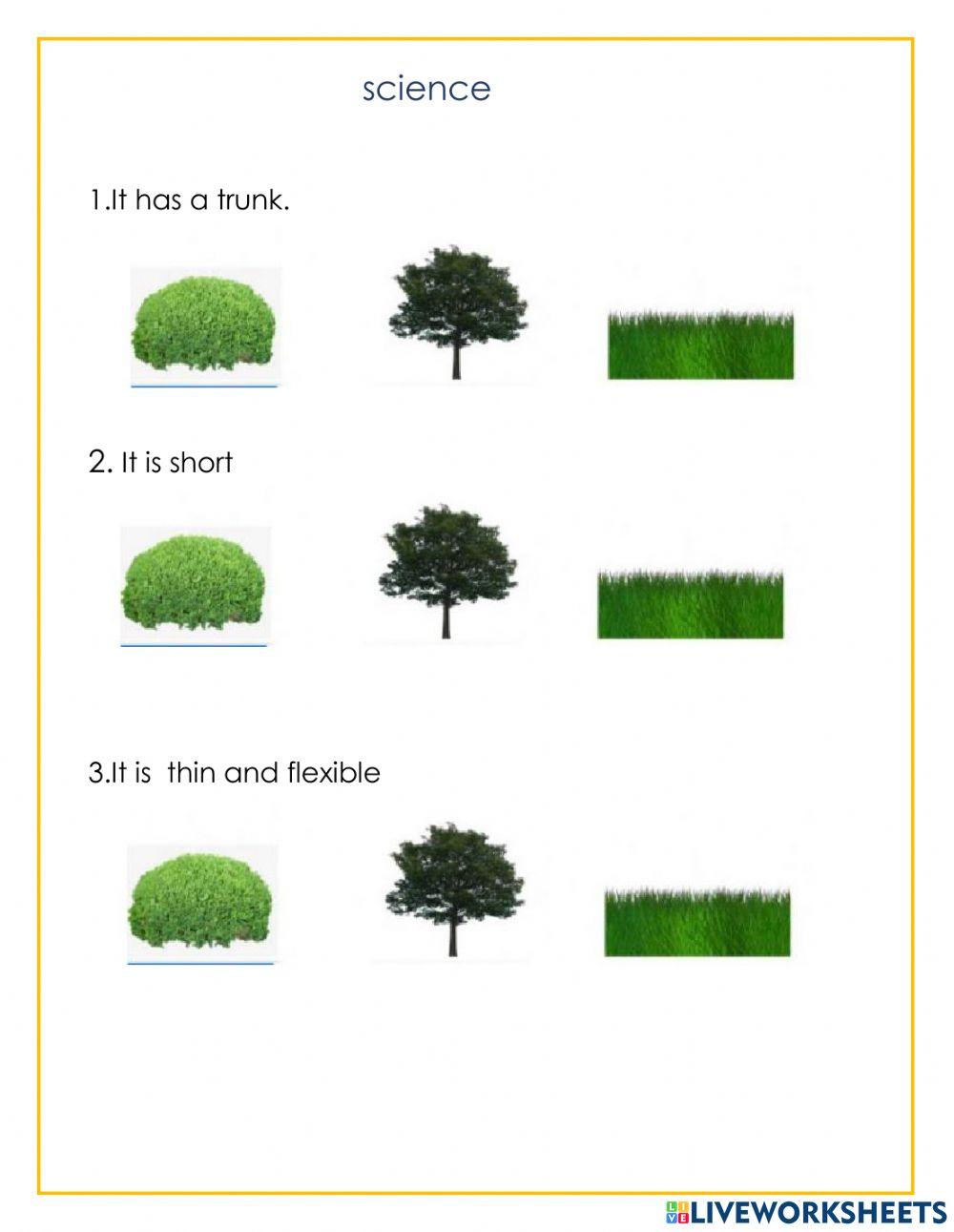 science

1.It has a trunk.

2. It is short

3.It is  thin and flexible

LIVEWORKSHEETS